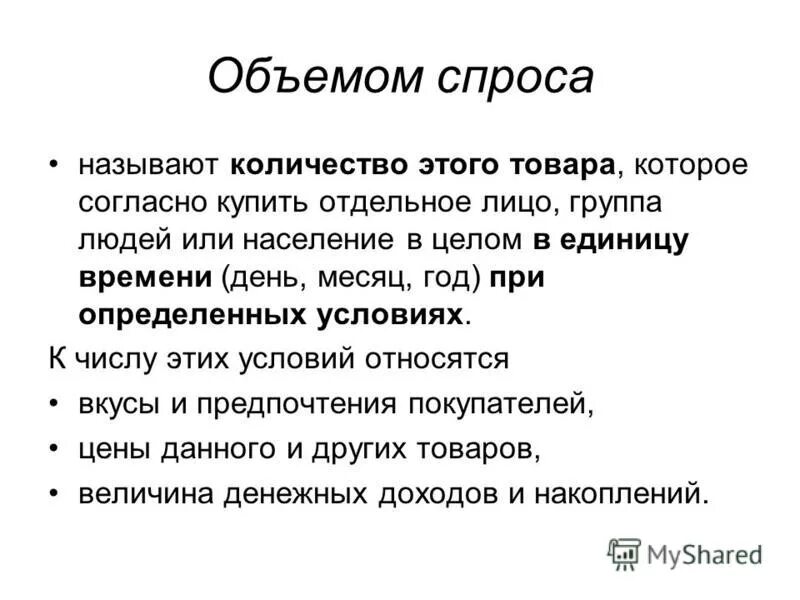 Объемом спроса

• называют количество этого товара, которое согласно купить отдельное лицо, группа людей или население в целом в единицу времени (день, месяц, год) при определенных условиях.

К числу этих условий относятся

• вкусы и предпочтения покупателей,
• цены данного и других товаров,
• величина денежных доходов и накоплений.

MyShared